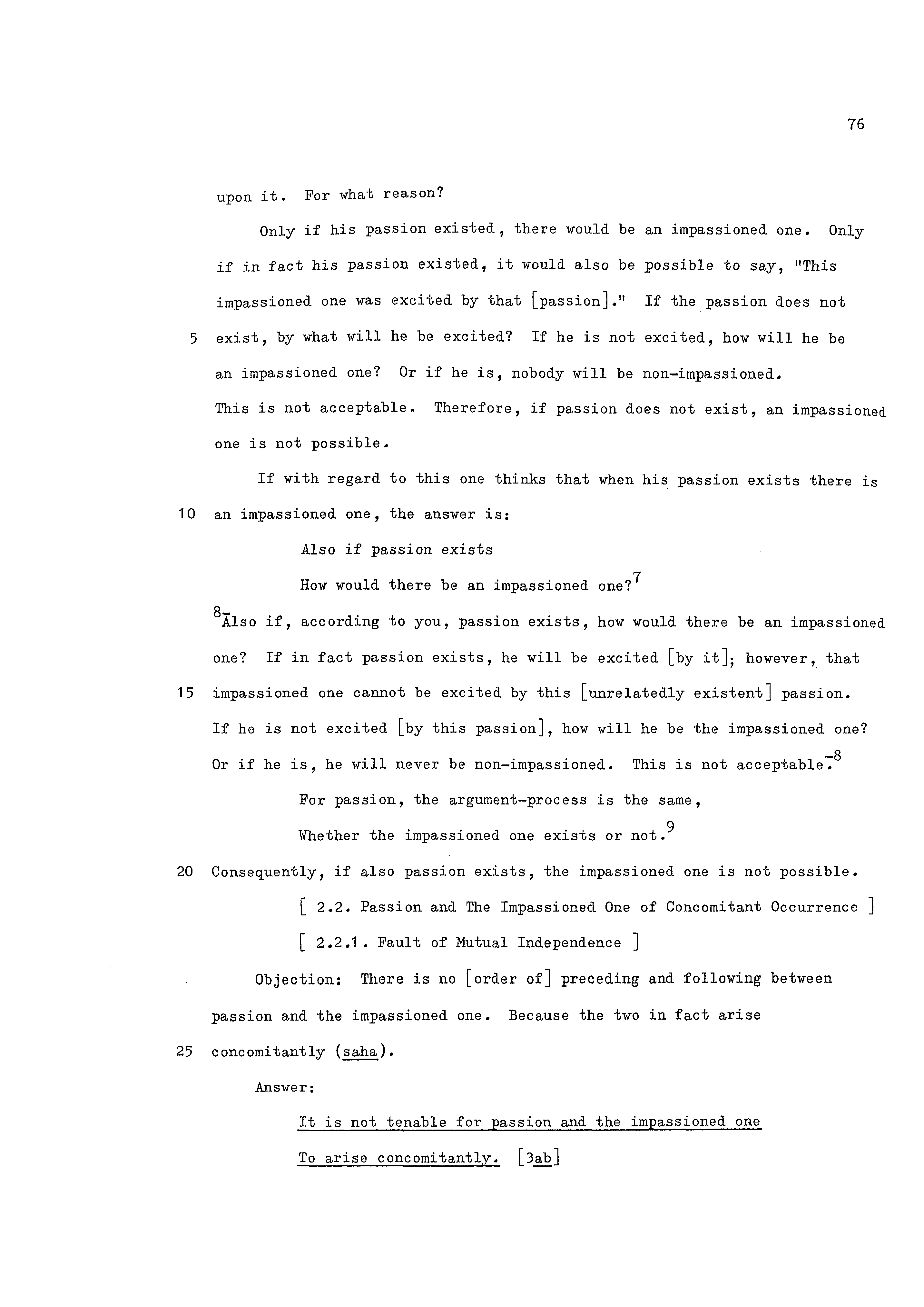 76

upon it. For what reason?

Only if his passion existed, there would be an impassioned one. Only if in fact his passion existed, it would also be possible to say, "This impassioned one was excited by that [passion]." If the passion does not 5 exist, by what will he be excited? If he is not excited, how will he be an impassioned one? Or if he is, nobody will be non-impassioned. This is not acceptable. Therefore, if passion does not exist, an impassioned one is not possible.

If with regard to this one thinks that when his passion exists there is 10 an impassioned one, the answer is:

Also if passion exists
How would there be an impassioned one?$^{7}$

$^{8-}$Also if, according to you, passion exists, how would there be an impassioned one? If in fact passion exists, he will be excited [by it]; however, that 15 impassioned one cannot be excited by this [unrelatedly existent] passion. If he is not excited [by this passion], how will he be the impassioned one? Or if he is, he will never be non-impassioned. This is not acceptable.$^{-8}$

For passion, the argument-process is the same,
Whether the impassioned one exists or not.$^{9}$

20 Consequently, if also passion exists, the impassioned one is not possible.

[ 2.2. Passion and The Impassioned One of Concomitant Occurrence ]

[ 2.2.1. Fault of Mutual Independence ]

Objection: There is no [order of] preceding and following between passion and the impassioned one. Because the two in fact arise 25 concomitantly (saha).

Answer:

It is not tenable for passion and the impassioned one
To arise concomitantly. [3ab]